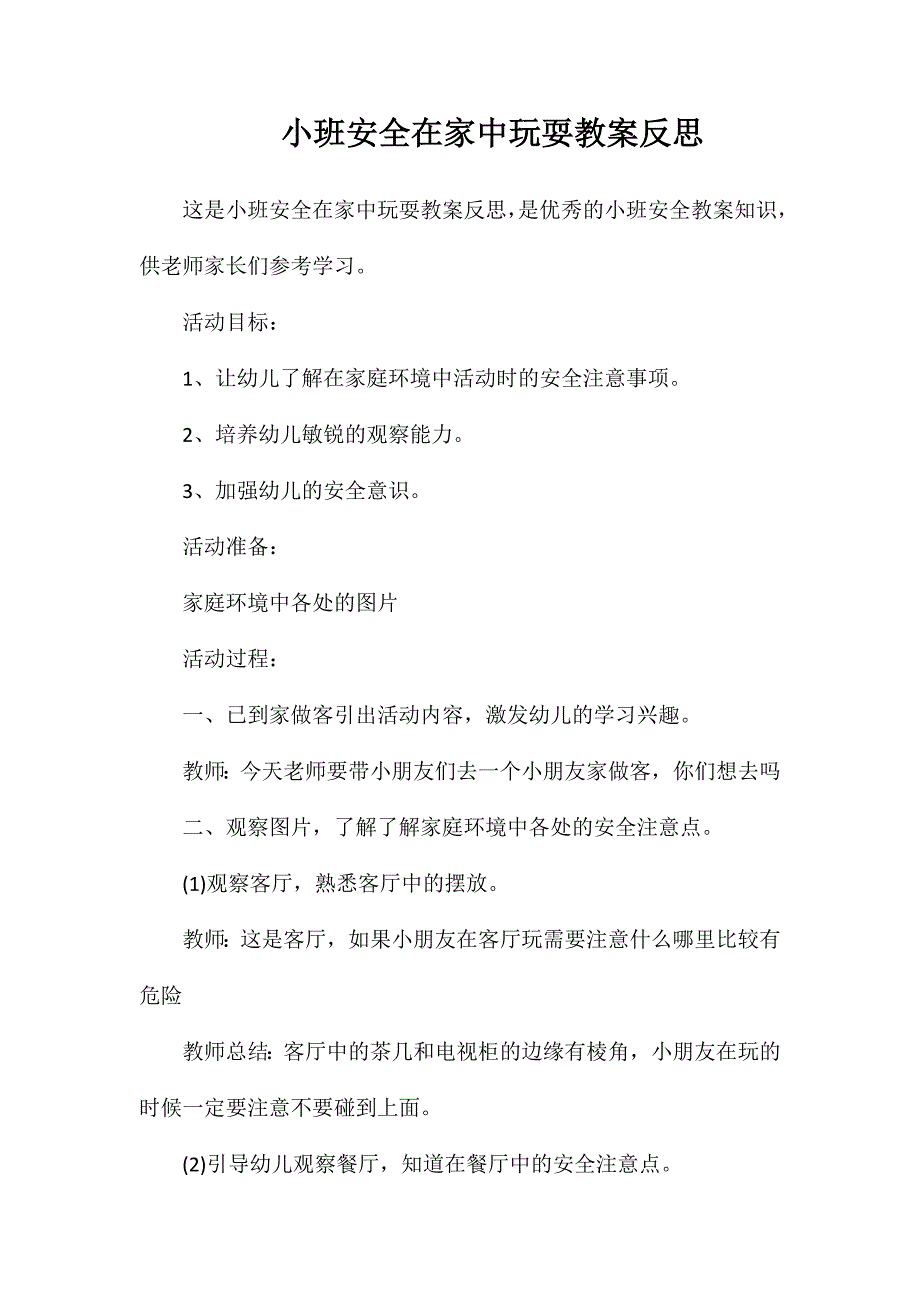 小班安全在家中玩耍教案反思

这是小班安全在家中玩耍教案反思，是优秀的小班安全教案知识，供老师家长们参考学习。

活动目标：

1、让幼儿了解在家庭环境中活动时的安全注意事项。

2、培养幼儿敏锐的观察能力。

3、加强幼儿的安全意识。

活动准备：

家庭环境中各处的图片

活动过程：

一、已到家做客引出活动内容，激发幼儿的学习兴趣。

教师：今天老师要带小朋友们去一个小朋友家做客，你们想去吗

二、观察图片，了解了解家庭环境中各处的安全注意点。

(1)观察客厅，熟悉客厅中的摆放。

教师：这是客厅，如果小朋友在客厅玩需要注意什么哪里比较有危险

教师总结：客厅中的茶几和电视柜的边缘有棱角，小朋友在玩的时候一定要注意不要碰到上面。

(2)引导幼儿观察餐厅，知道在餐厅中的安全注意点。